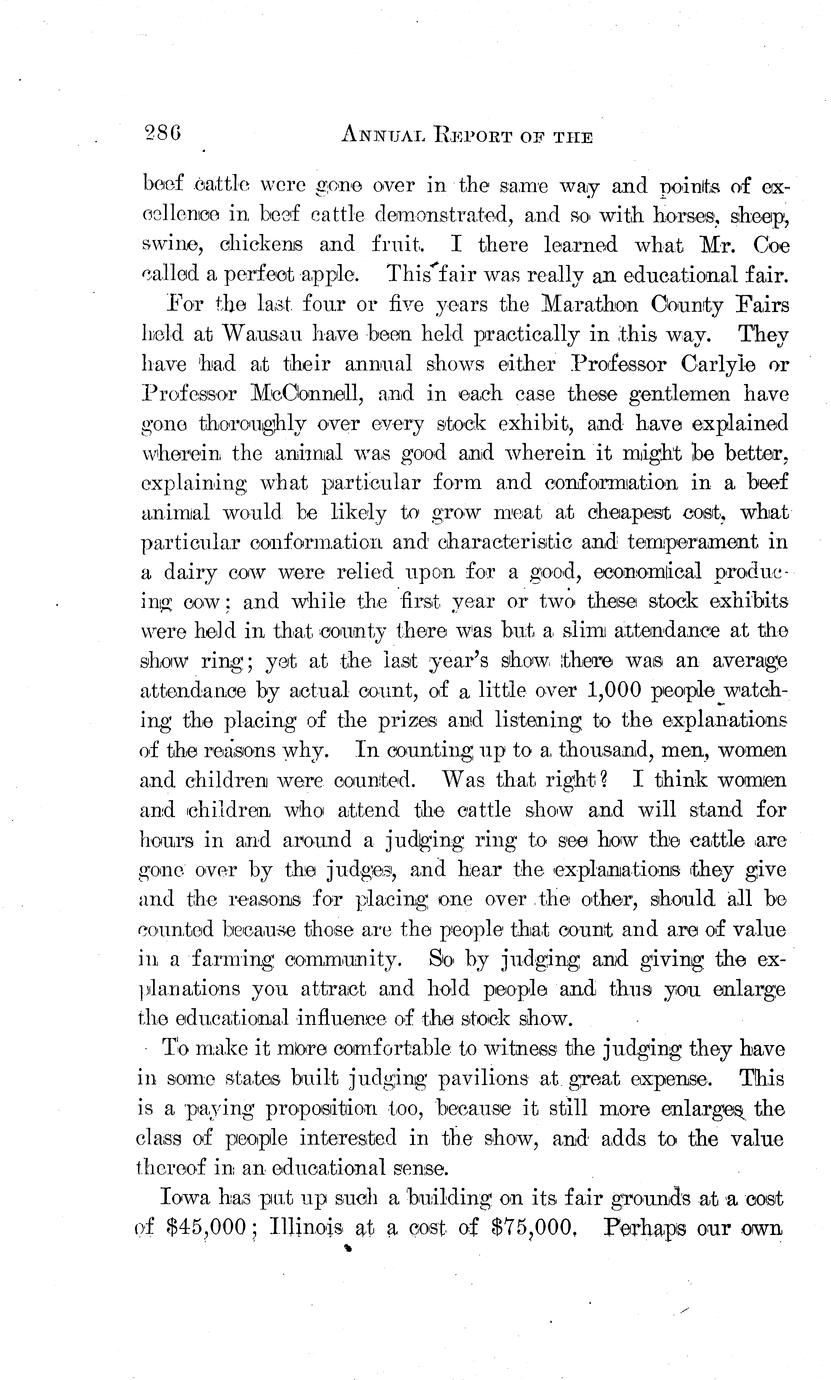 286 ANNUAL REPORT OF THE

beef cattle were gone over in the same way and points of excellence in beef cattle demonstrated, and so with horses, sheep, swine, chickens and fruit. I there learned what Mr. Coe called a perfect apple. This fair was really an educational fair.

For the last four or five years the Marathon County Fairs held at Wausau have been held practically in this way. They have had at their annual shows either Professor Carlyle or Professor McConnell, and in each case these gentlemen have gone thoroughly over every stock exhibit, and have explained wherein the animal was good and wherein it might be better, explaining what particular form and conformation in a beef animal would be likely to grow meat at cheapest cost, what particular conformation and characteristic and temperament in a dairy cow were relied upon for a good, economical producing cow; and while the first year or two these stock exhibits were held in that county there was but a slim attendance at the show ring; yet at the last year's show there was an average attendance by actual count, of a little over 1,000 people watching the placing of the prizes and listening to the explanations of the reasons why. In counting up to a thousand, men, women and children were counted. Was that right? I think women and children who attend the cattle show and will stand for hours in and around a judging ring to see how the cattle are gone over by the judges, and hear the explanations they give and the reasons for placing one over the other, should all be counted because those are the people that count and are of value in a farming community. So by judging and giving the explanations you attract and hold people and thus you enlarge the educational influence of the stock show.

To make it more comfortable to witness the judging they have in some states built judging pavilions at great expense. This is a paying proposition too, because it still more enlarges the class of people interested in the show, and adds to the value thereof in an educational sense.

Iowa has put up such a building on its fair grounds at a cost of $45,000; Illinois at a cost of $75,000. Perhaps our own